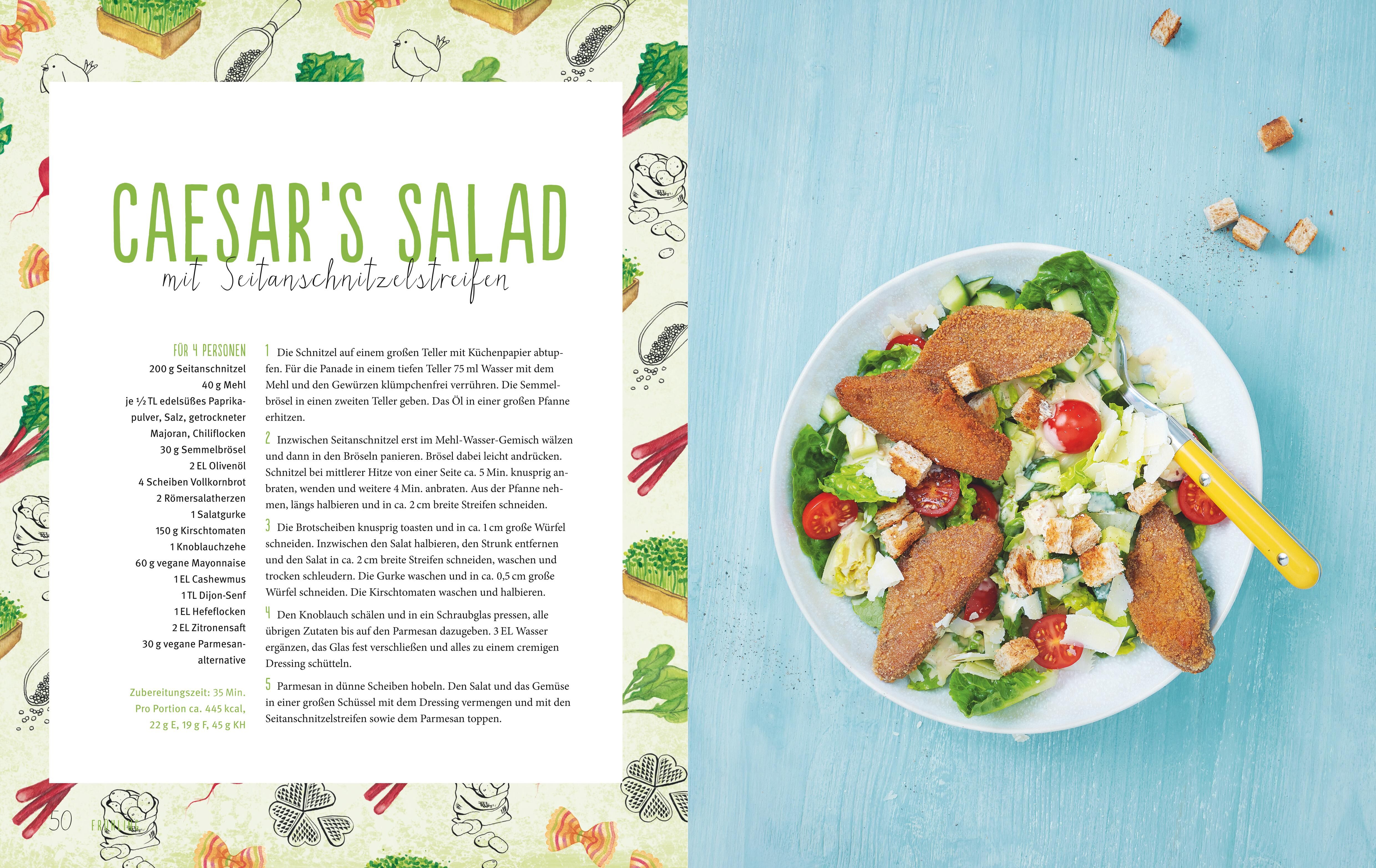 CAESAR'S SALAD

mit Seitanschnitzelstreifen

FÜR 4 PERSONEN
200 g Seitanschnitzel
40 g Mehl
je ½ TL edelsüßes Paprikapulver, Salz, getrockneter Majoran, Chiliflocken
30 g Semmelbrösel
2 EL Olivenöl
4 Scheiben Vollkornbrot
2 Römersalatherzen
1 Salatgurke
150 g Kirschtomaten
1 Knoblauchzehe
60 g vegane Mayonnaise
1 EL Cashewmus
1 TL Dijon-Senf
1 EL Hefeflocken
2 EL Zitronensaft
30 g vegane Parmesanalternative

Zubereitungszeit: 35 Min.
Pro Portion ca. 445 kcal,
22 g E, 19 g F, 45 g KH

1 Die Schnitzel auf einem großen Teller mit Küchenpapier abtupfen. Für die Panade in einem tiefen Teller 75 ml Wasser mit dem Mehl und den Gewürzen klümpchenfrei verrühren. Die Semmelbrösel in einen zweiten Teller geben. Das Öl in einer großen Pfanne erhitzen.

2 Inzwischen Seitanschnitzel erst im Mehl-Wasser-Gemisch wälzen und dann in den Bröseln panieren. Brösel dabei leicht andrücken. Schnitzel bei mittlerer Hitze von einer Seite ca. 5 Min. knusprig anbraten, wenden und weitere 4 Min. anbraten. Aus der Pfanne nehmen, längs halbieren und in ca. 2 cm breite Streifen schneiden.

3 Die Brotscheiben knusprig toasten und in ca. 1 cm große Würfel schneiden. Inzwischen den Salat halbieren, den Strunk entfernen und den Salat in ca. 2 cm breite Streifen schneiden, waschen und trocken schleudern. Die Gurke waschen und in ca. 0,5 cm große Würfel schneiden. Die Kirschtomaten waschen und halbieren.

4 Den Knoblauch schälen und in ein Schraubglas pressen, alle übrigen Zutaten bis auf den Parmesan dazugeben. 3 EL Wasser ergänzen, das Glas fest verschließen und alles zu einem cremigen Dressing schütteln.

5 Parmesan in dünne Scheiben hobeln. Den Salat und das Gemüse in einer großen Schüssel mit dem Dressing vermengen und mit den Seitanschnitzelstreifen sowie dem Parmesan toppen.

50 FRÜHLING